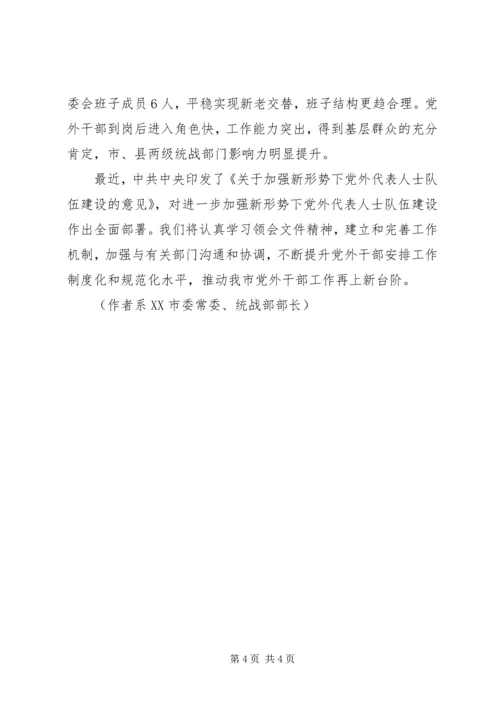 委会班子成员6人，平稳实现新老交替，班子结构更趋合理。党外干部到岗后进入角色快，工作能力突出，得到基层群众的充分肯定，市、县两级统战部门影响力明显提升。

最近，中共中央印发了《关于加强新形势下党外代表人士队伍建设的意见》，对进一步加强新形势下党外代表人士队伍建设作出全面部署。我们将认真学习领会文件精神，建立和完善工作机制，加强与有关部门沟通和协调，不断提升党外干部安排工作制度化和规范化水平，推动我市党外干部工作再上新台阶。

（作者系XX市委常委、统战部部长）

第4页 共4页